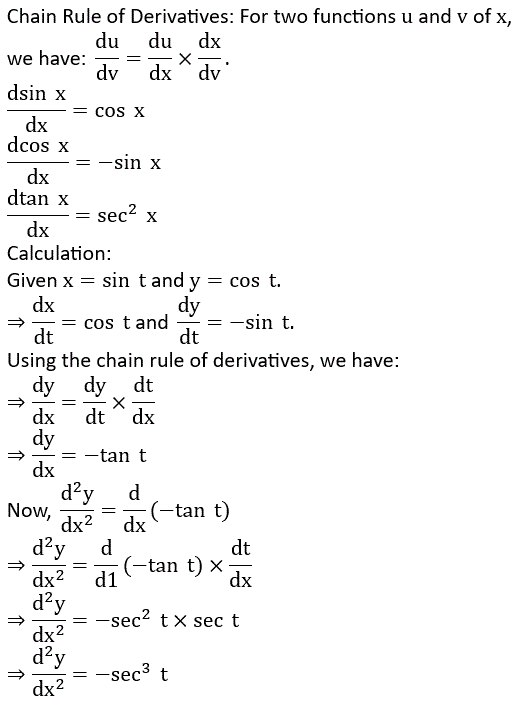 Chain Rule of Derivatives: For two functions u and v of x, we have: $\frac{du}{dv} = \frac{du}{dx} \times \frac{dx}{dv}$.

$\frac{d\sin x}{dx} = \cos x$

$\frac{d\cos x}{dx} = -\sin x$

$\frac{d\tan x}{dx} = \sec^2 x$

Calculation:

Given $x = \sin t$ and $y = \cos t$.

$\Rightarrow \frac{dx}{dt} = \cos t$ and $\frac{dy}{dt} = -\sin t$.

Using the chain rule of derivatives, we have:

$\Rightarrow \frac{dy}{dx} = \frac{dy}{dt} \times \frac{dt}{dx}$

$\Rightarrow \frac{dy}{dx} = -\tan t$

Now, $\frac{d^2y}{dx^2} = \frac{d}{dx}(-\tan t)$

$\Rightarrow \frac{d^2y}{dx^2} = \frac{d}{d1}(-\tan t) \times \frac{dt}{dx}$

$\Rightarrow \frac{d^2y}{dx^2} = -\sec^2 t \times \sec t$

$\Rightarrow \frac{d^2y}{dx^2} = -\sec^3 t$